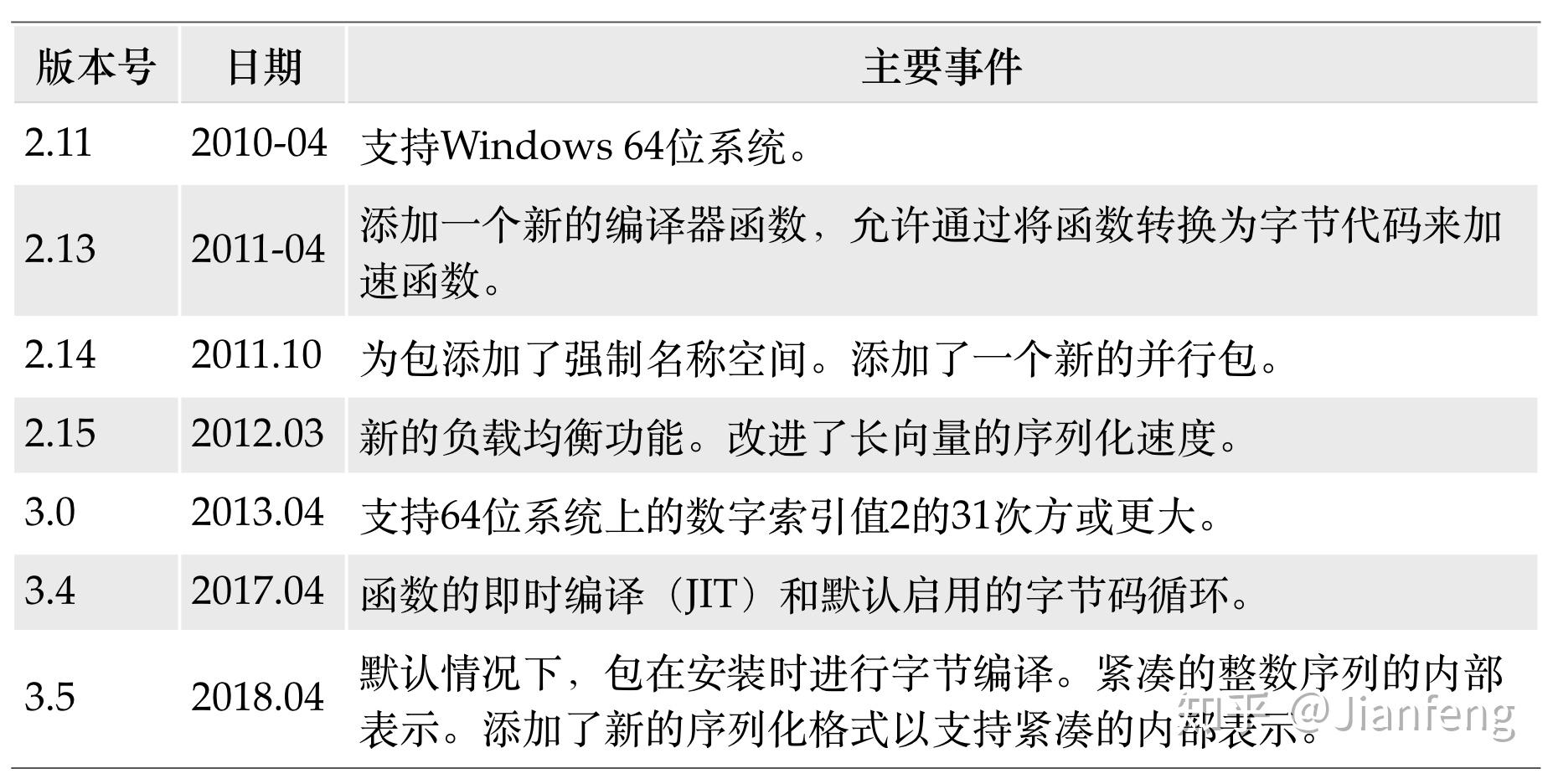 | 版本号 | 日期 | 主要事件 |
|---|---|---|
| 2.11 | 2010-04 | 支持Windows 64位系统。 |
| 2.13 | 2011-04 | 添加一个新的编译器函数，允许通过将函数转换为字节代码来加速函数。 |
| 2.14 | 2011.10 | 为包添加了强制名称空间。添加了一个新的并行包。 |
| 2.15 | 2012.03 | 新的负载均衡功能。改进了长向量的序列化速度。 |
| 3.0 | 2013.04 | 支持64位系统上的数字索引值2的31次方或更大。 |
| 3.4 | 2017.04 | 函数的即时编译（JIT）和默认启用的字节码循环。 |
| 3.5 | 2018.04 | 默认情况下，包在安装时进行字节编译。紧凑的整数序列的内部表示。添加了新的序列化格式以支持紧凑的内部表示。 |

知乎 @Jianfeng